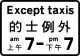 Except taxis
的士例外
am
上午 7 - pm
下午 7